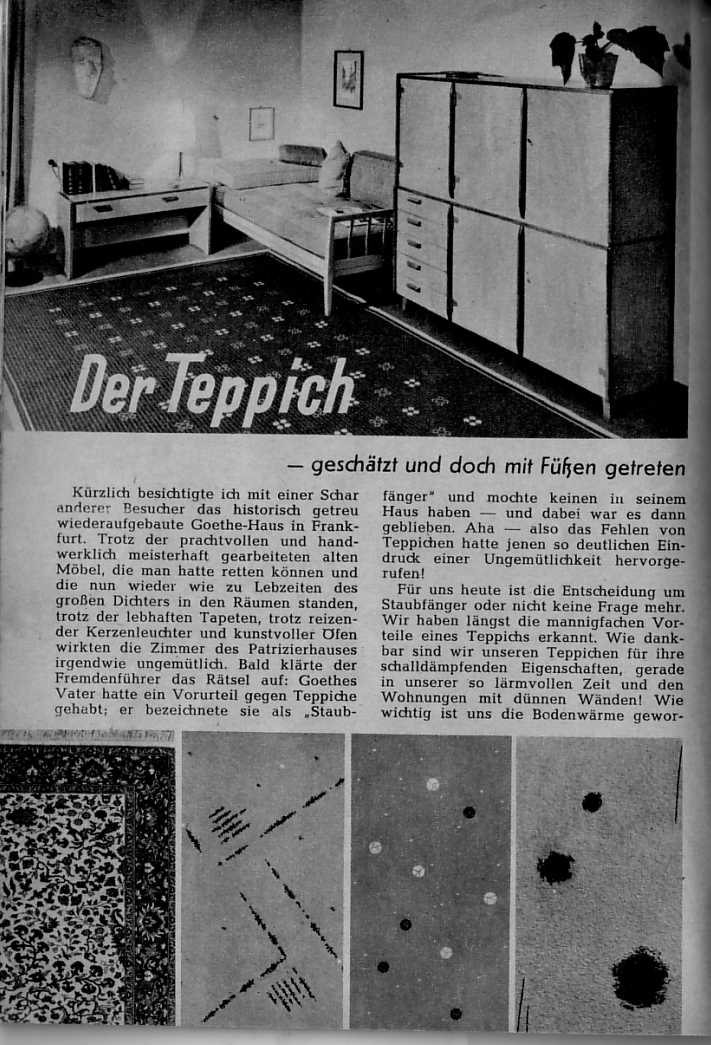 Der Teppich

— geschätzt und doch mit Füßen getreten

Kürzlich besichtigte ich mit einer Schar anderer Besucher das historisch getreu wiederaufgebaute Goethe-Haus in Frankfurt. Trotz der prachtvollen und handwerklich meisterhaft gearbeiteten alten Möbel, die man hatte retten können und die nun wieder wie zu Lebzeiten des großen Dichters in den Räumen standen, trotz der lebhaften Tapeten, trotz reizender Kerzenleuchter und kunstvoller Öfen wirkten die Zimmer des Patrizierhauses irgendwie ungemütlich. Bald klärte der Fremdenführer das Rätsel auf: Goethes Vater hatte ein Vorurteil gegen Teppiche gehabt; er bezeichnete sie als „Staubfänger" und mochte keinen in seinem Haus haben — und dabei war es dann geblieben. Aha — also das Fehlen von Teppichen hatte jenen so deutlichen Eindruck einer Ungemütlichkeit hervorgerufen!

Für uns heute ist die Entscheidung um Staubfänger oder nicht keine Frage mehr. Wir haben längst die mannigfachen Vorteile eines Teppichs erkannt. Wie dankbar sind wir unseren Teppichen für ihre schalldämpfenden Eigenschaften, gerade in unserer so lärmvollen Zeit und den Wohnungen mit dünnen Wänden! Wie wichtig ist uns die Bodenwärme gewor-